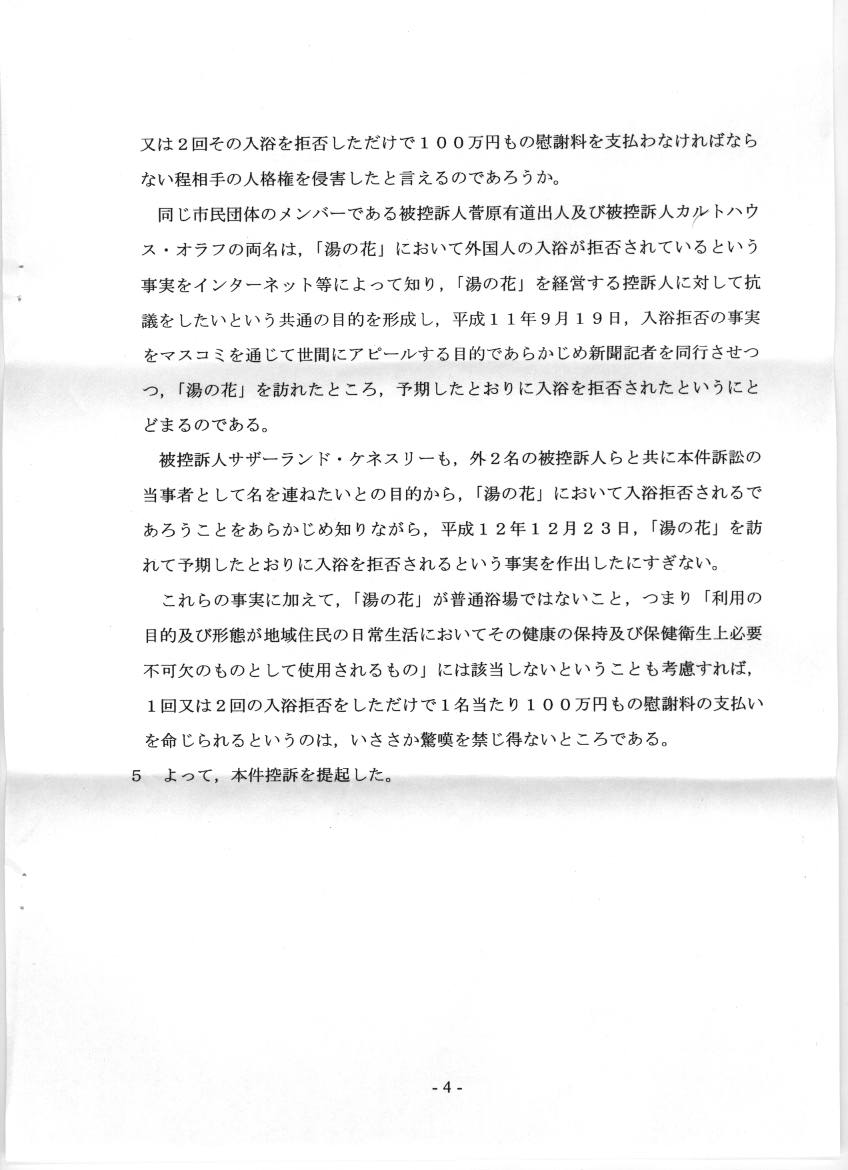 又は2回その入浴を拒否しただけで１００万円もの慰謝料を支払わなければならない程相手の人格権を侵害したと言えるのであろうか。

同じ市民団体のメンバーである被控訴人菅原有道出人及び被控訴人カルトハウス・オラフの両名は，「湯の花」において外国人の入浴が拒否されているという事実をインターネット等によって知り，「湯の花」を経営する控訴人に対して抗議をしたいという共通の目的を形成し，平成１１年9月１９日，入浴拒否の事実をマスコミを通じて世間にアピールする目的であらかじめ新聞記者を同行させつつ，「湯の花」を訪れたところ，予期したとおりに入浴を拒否されたというにとどまるのである。

被控訴人サザーランド・ケネスリーも，外2名の被控訴人らと共に本件訴訟の当事者として名を連ねたいとの目的から，「湯の花」において入浴拒否されるであろうことをあらかじめ知りながら，平成１２年１２月２３日，「湯の花」を訪れて予期したとおりに入浴を拒否されるという事実を作出したにすぎない。

これらの事実に加えて，「湯の花」が普通浴場ではないこと，つまり「利用の目的及び形態が地域住民の日常生活においてその健康の保持及び保健衛生上必要不可欠のものとして使用されるもの」には該当しないということも考慮すれば，１回又は2回の入浴拒否をしただけで1名当たり１００万円もの慰謝料の支払いを命じられるというのは，いささか驚嘆を禁じ得ないところである。

5　よって，本件控訴を提起した。

- 4 -